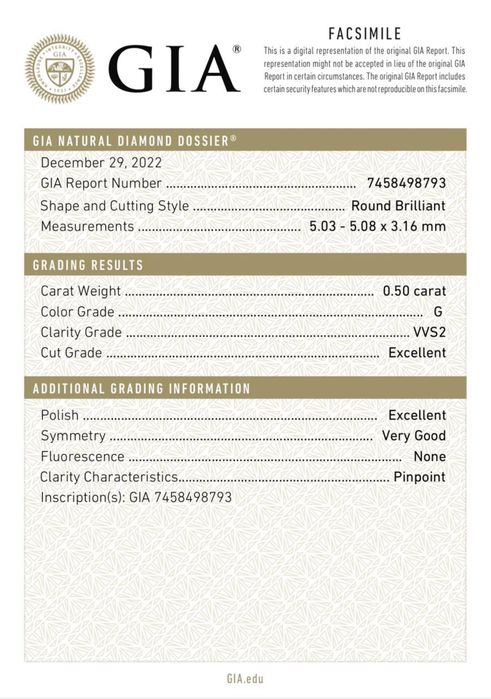 GIA®

FACSIMILE

This is a digital representation of the original GIA Report. This representation might not be accepted in lieu of the original GIA Report in certain circumstances. The original GIA Report includes certain security features which are not reproducible on this facsimile.

GIA NATURAL DIAMOND DOSSIER®

December 29, 2022
GIA Report Number 7458498793
Shape and Cutting Style Round Brilliant
Measurements 5.03 - 5.08 x 3.16 mm

GRADING RESULTS

Carat Weight 0.50 carat
Color Grade G
Clarity Grade VVS2
Cut Grade Excellent

ADDITIONAL GRADING INFORMATION

Polish Excellent
Symmetry Very Good
Fluorescence None
Clarity Characteristics Pinpoint
Inscription(s): GIA 7458498793

GIA.edu